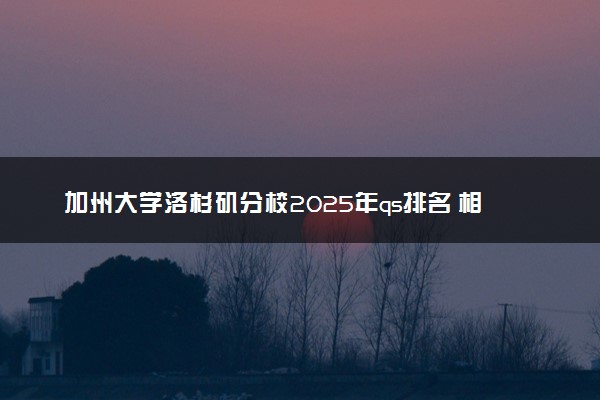 加州大学洛杉矶分校2025年qs排名 相